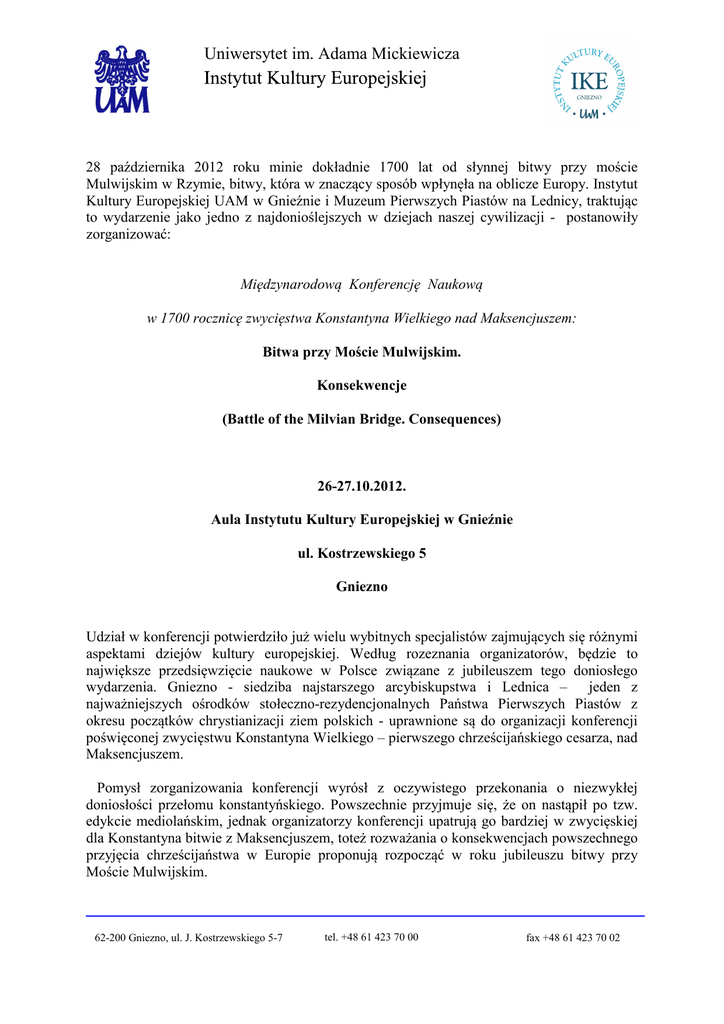 UAM

Uniwersytet im. Adama Mickiewicza
Instytut Kultury Europejskiej

INSTYTUT KULTURY EUROPEJSKIEJ
IKE
GNIEZNO
UAM

28 października 2012 roku minie dokładnie 1700 lat od słynnej bitwy przy moście Mulwijskim w Rzymie, bitwy, która w znaczący sposób wpłynęła na oblicze Europy. Instytut Kultury Europejskiej UAM w Gnieźnie i Muzeum Pierwszych Piastów na Lednicy, traktując to wydarzenie jako jedno z najdonioślejszych w dziejach naszej cywilizacji - postanowiły zorganizować:

Międzynarodową Konferencję Naukową

w 1700 rocznicę zwycięstwa Konstantyna Wielkiego nad Maksencjuszem:

Bitwa przy Moście Mulwijskim.

Konsekwencje

(Battle of the Milvian Bridge. Consequences)

26-27.10.2012.

Aula Instytutu Kultury Europejskiej w Gnieźnie

ul. Kostrzewskiego 5

Gniezno

Udział w konferencji potwierdziło już wielu wybitnych specjalistów zajmujących się różnymi aspektami dziejów kultury europejskiej. Według rozeznania organizatorów, będzie to największe przedsięwzięcie naukowe w Polsce związane z jubileuszem tego doniosłego wydarzenia. Gniezno - siedziba najstarszego arcybiskupstwa i Lednica – jeden z najważniejszych ośrodków stołeczno-rezydencjonalnych Państwa Pierwszych Piastów z okresu początków chrystianizacji ziem polskich - uprawnione są do organizacji konferencji poświęconej zwycięstwu Konstantyna Wielkiego – pierwszego chrześcijańskiego cesarza, nad Maksencjuszem.

Pomysł zorganizowania konferencji wyrósł z oczywistego przekonania o niezwykłej doniosłości przełomu konstantyńskiego. Powszechnie przyjmuje się, że on nastąpił po tzw. edykcie mediolańskim, jednak organizatorzy konferencji upatrują go bardziej w zwycięskiej dla Konstantyna bitwie z Maksencjuszem, toteż rozważania o konsekwencjach powszechnego przyjęcia chrześcijaństwa w Europie proponują rozpocząć w roku jubileuszu bitwy przy Moście Mulwijskim.

62-200 Gniezno, ul. J. Kostrzewskiego 5-7 tel. +48 61 423 70 00 fax +48 61 423 70 02